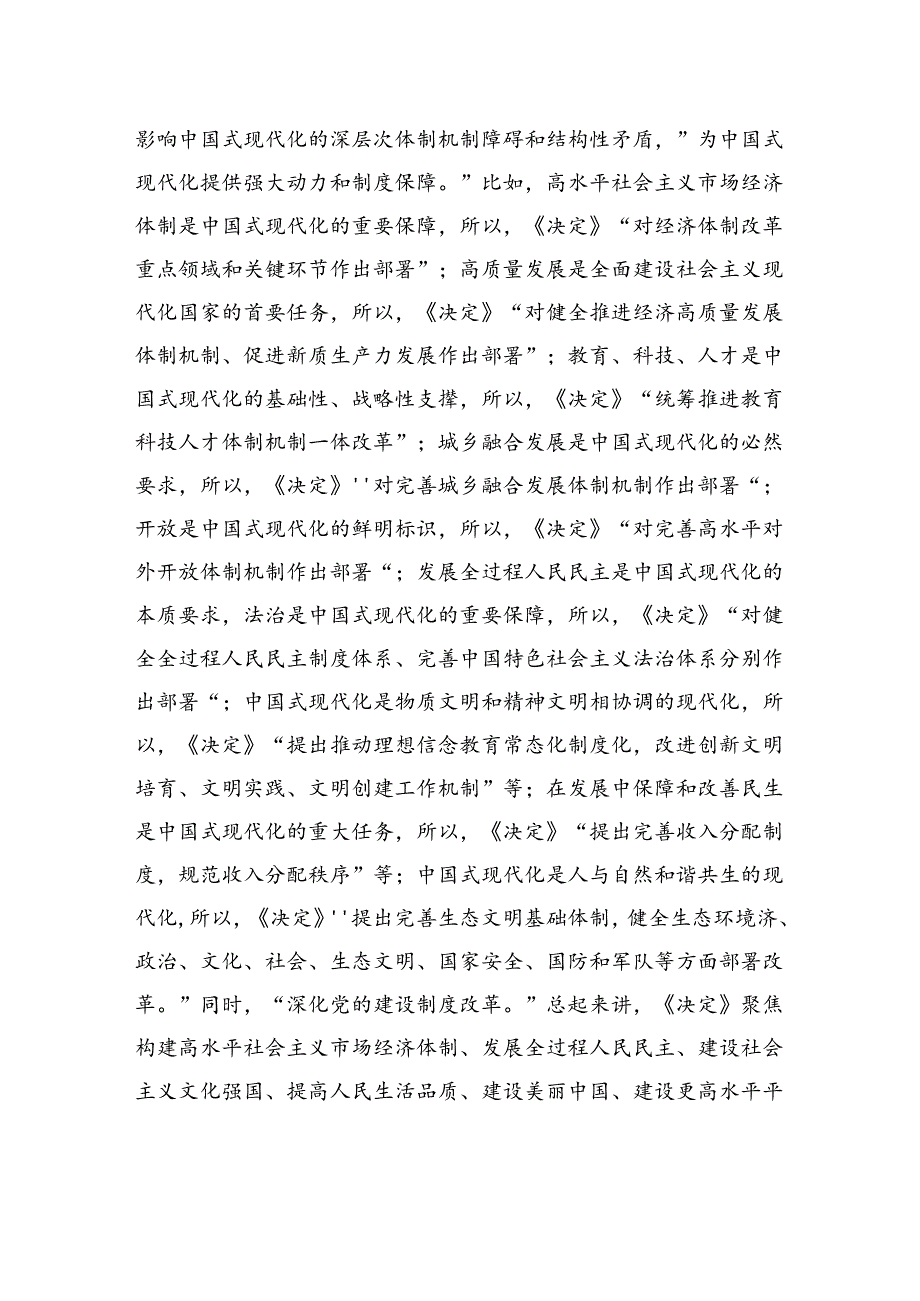 影响中国式现代化的深层次体制机制障碍和结构性矛盾，”为中国式现代化提供强大动力和制度保障。”比如，高水平社会主义市场经济体制是中国式现代化的重要保障，所以，《决定》“对经济体制改革重点领域和关键环节作出部署”；高质量发展是全面建设社会主义现代化国家的首要任务，所以，《决定》“对健全推进经济高质量发展体制机制、促进新质生产力发展作出部署”；教育、科技、人才是中国式现代化的基础性、战略性支撑，所以，《决定》“统筹推进教育科技人才体制机制一体改革”；城乡融合发展是中国式现代化的必然要求，所以，《决定》''对完善城乡融合发展体制机制作出部署“；开放是中国式现代化的鲜明标识，所以，《决定》“对完善高水平对外开放体制机制作出部署“；发展全过程人民民主是中国式现代化的本质要求，法治是中国式现代化的重要保障，所以，《决定》“对健全全过程人民民主制度体系、完善中国特色社会主义法治体系分别作出部署“；中国式现代化是物质文明和精神文明相协调的现代化，所以，《决定》“提出推动理想信念教育常态化制度化，改进创新文明培育、文明实践、文明创建工作机制”等；在发展中保障和改善民生是中国式现代化的重大任务，所以，《决定》“提出完善收入分配制度，规范收入分配秩序”等；中国式现代化是人与自然和谐共生的现代化，所以，《决定》''提出完善生态文明基础体制，健全生态环境济、政治、文化、社会、生态文明、国家安全、国防和军队等方面部署改革。”同时，“深化党的建设制度改革。”总起来讲，《决定》聚焦构建高水平社会主义市场经济体制、发展全过程人民民主、建设社会主义文化强国、提高人民生活品质、建设美丽中国、建设更高水平平